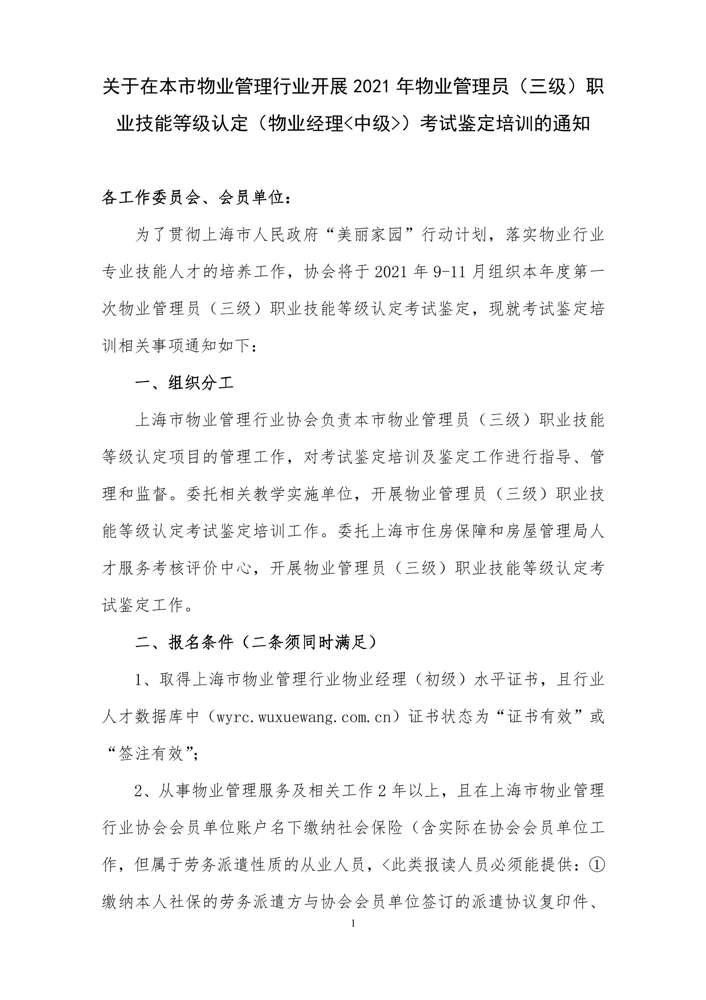 关于在本市物业管理行业开展 2021 年物业管理员（三级）职业技能等级认定（物业经理<中级>）考试鉴定培训的通知

各工作委员会、会员单位：

为了贯彻上海市人民政府“美丽家园”行动计划，落实物业行业专业技能人才的培养工作，协会将于 2021 年 9-11 月组织本年度第一次物业管理员（三级）职业技能等级认定考试鉴定，现就考试鉴定培训相关事项通知如下：

一、组织分工

上海市物业管理行业协会负责本市物业管理员（三级）职业技能等级认定项目的管理工作，对考试鉴定培训及鉴定工作进行指导、管理和监督。委托相关教学实施单位，开展物业管理员（三级）职业技能等级认定考试鉴定培训工作。委托上海市住房保障和房屋管理局人才服务考核评价中心，开展物业管理员（三级）职业技能等级认定考试鉴定工作。

二、报名条件（二条须同时满足）

1、取得上海市物业管理行业物业经理（初级）水平证书，且行业人才数据库中（wyrc.wuxuewang.com.cn）证书状态为“证书有效”或“签注有效”；

2、从事物业管理服务及相关工作 2 年以上，且在上海市物业管理行业协会会员单位账户名下缴纳社会保险（含实际在协会会员单位工作，但属于劳务派遣性质的从业人员，<此类报读人员必须能提供：①缴纳本人社保的劳务派遣方与协会会员单位签订的派遣协议复印件、

1